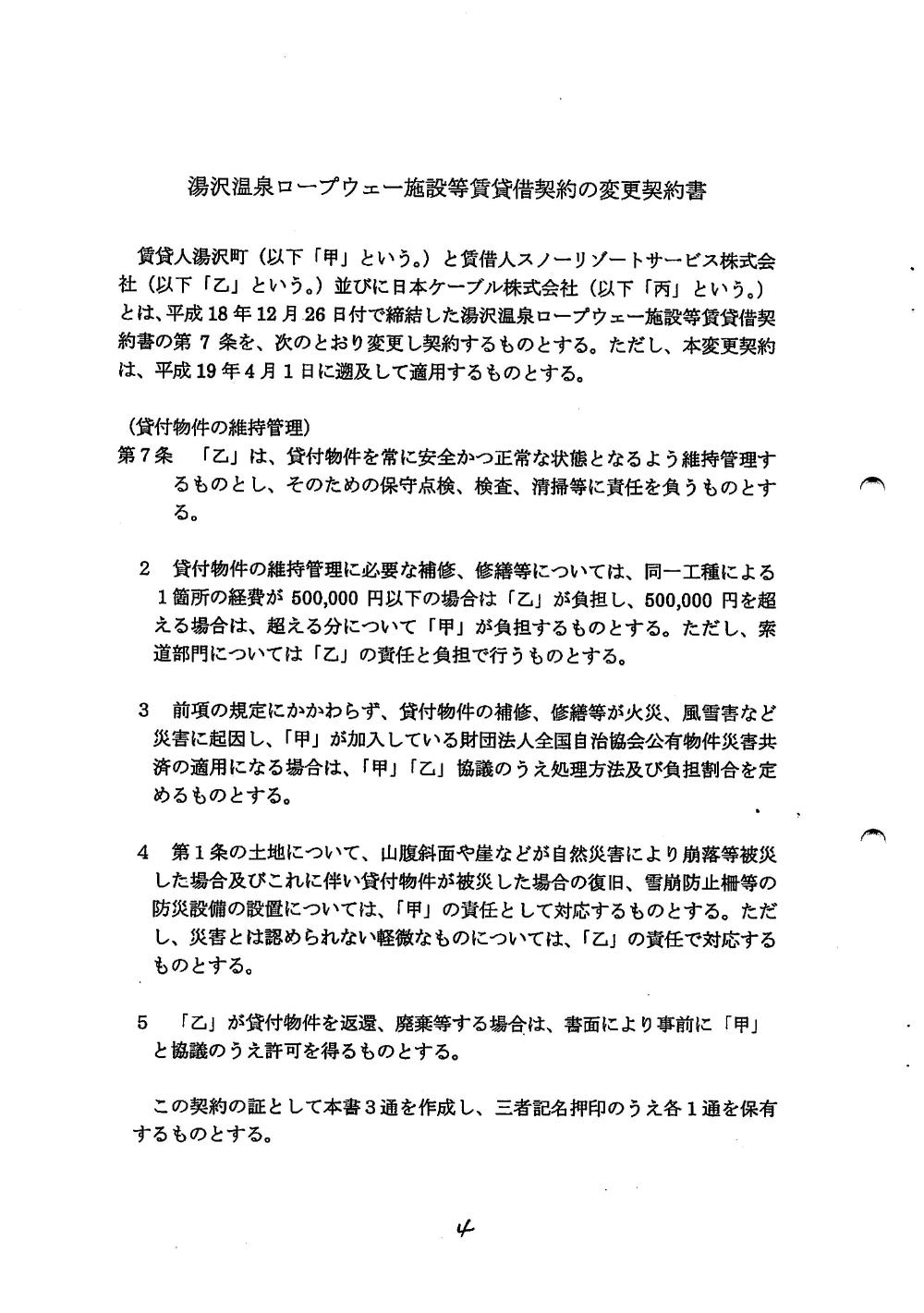 湯沢温泉ロープウェー施設等賃貸借契約の変更契約書

賃貸人湯沢町（以下「甲」という。）と賃借人スノーリゾートサービス株式会社（以下「乙」という。）並びに日本ケーブル株式会社（以下「丙」という。）とは、平成18年12月26日付で締結した湯沢温泉ロープウェー施設等賃貸借契約書の第7条を、次のとおり変更し契約するものとする。ただし、本変更契約は、平成19年4月1日に遡及して適用するものとする。

（貸付物件の維持管理）
第7条　「乙」は、貸付物件を常に安全かつ正常な状態となるよう維持管理するものとし、そのための保守点検、検査、清掃等に責任を負うものとする。

2　貸付物件の維持管理に必要な補修、修繕等については、同一工種による1箇所の経費が500,000円以下の場合は「乙」が負担し、500,000円を超える場合は、超える分について「甲」が負担するものとする。ただし、索道部門については「乙」の責任と負担で行うものとする。

3　前項の規定にかかわらず、貸付物件の補修、修繕等が火災、風雪害など災害に起因し、「甲」が加入している財団法人全国自治協会公有物件災害共済の適用になる場合は、「甲」「乙」協議のうえ処理方法及び負担割合を定めるものとする。

4　第1条の土地について、山腹斜面や崖などが自然災害により崩落等被災した場合及びこれに伴い貸付物件が被災した場合の復旧、雪崩防止柵等の防災設備の設置については、「甲」の責任として対応するものとする。ただし、災害とは認められない軽微なものについては、「乙」の責任で対応するものとする。

5　「乙」が貸付物件を返還、廃棄等する場合は、書面により事前に「甲」と協議のうえ許可を得るものとする。

この契約の証として本書3通を作成し、三者記名押印のうえ各1通を保有するものとする。

4